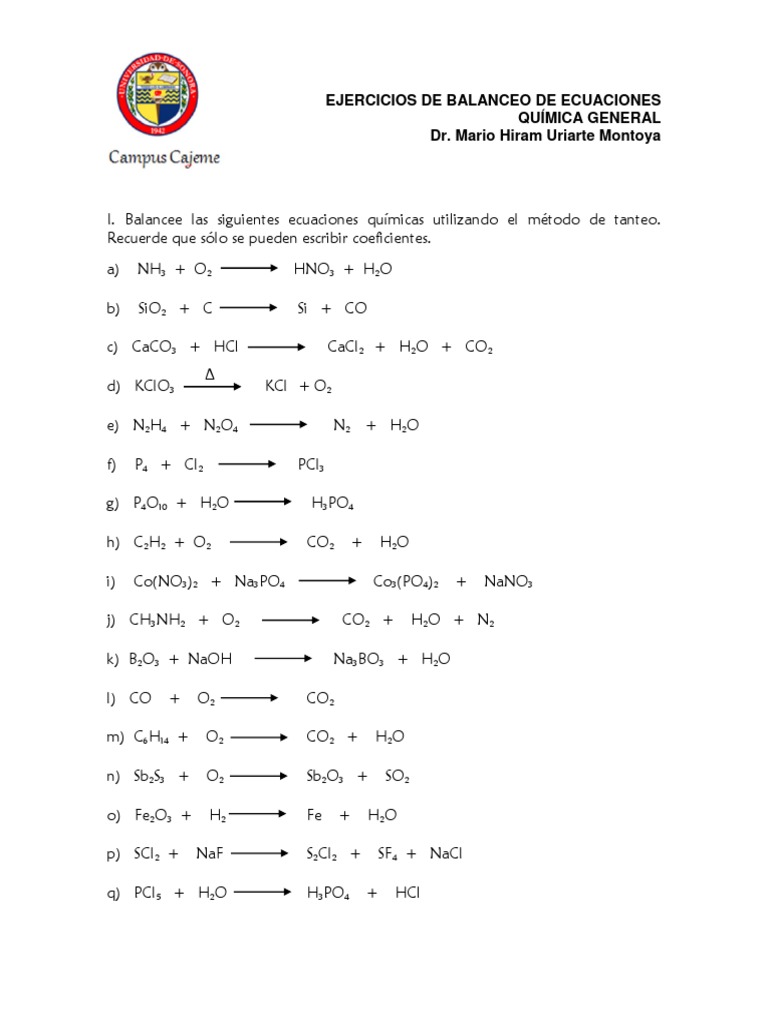 UNIVERSIDAD DE SONORA
1942
Campus Cajeme

EJERCICIOS DE BALANCEO DE ECUACIONES
QUÍMICA GENERAL
Dr. Mario Hiram Uriarte Montoya

I. Balancee las siguientes ecuaciones químicas utilizando el método de tanteo. Recuerde que sólo se pueden escribir coeficientes.

a) $NH_3 + O_2 \longrightarrow HNO_3 + H_2O$

b) $SiO_2 + C \longrightarrow Si + CO$

c) $CaCO_3 + HCl \longrightarrow CaCl_2 + H_2O + CO_2$

d) $KClO_3 \xrightarrow{\Delta} KCl + O_2$

e) $N_2H_4 + N_2O_4 \longrightarrow N_2 + H_2O$

f) $P_4 + Cl_2 \longrightarrow PCl_3$

g) $P_4O_{10} + H_2O \longrightarrow H_3PO_4$

h) $C_2H_2 + O_2 \longrightarrow CO_2 + H_2O$

i) $Co(NO_3)_2 + Na_3PO_4 \longrightarrow Co_3(PO_4)_2 + NaNO_3$

j) $CH_3NH_2 + O_2 \longrightarrow CO_2 + H_2O + N_2$

k) $B_2O_3 + NaOH \longrightarrow Na_3BO_3 + H_2O$

l) $CO + O_2 \longrightarrow CO_2$

m) $C_6H_{14} + O_2 \longrightarrow CO_2 + H_2O$

n) $Sb_2S_3 + O_2 \longrightarrow Sb_2O_3 + SO_2$

o) $Fe_2O_3 + H_2 \longrightarrow Fe + H_2O$

p) $SCl_2 + NaF \longrightarrow S_2Cl_2 + SF_4 + NaCl$

q) $PCl_5 + H_2O \longrightarrow H_3PO_4 + HCl$